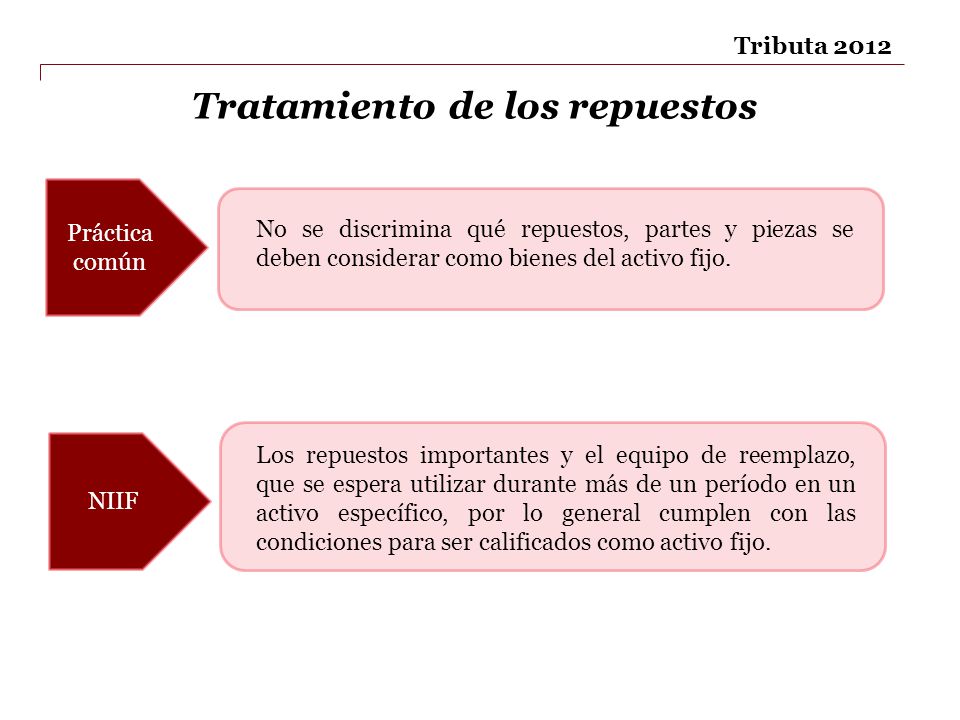 Tributa 2012

Tratamiento de los repuestos

Práctica común

No se discrimina qué repuestos, partes y piezas se deben considerar como bienes del activo fijo.

NIIF

Los repuestos importantes y el equipo de reemplazo, que se espera utilizar durante más de un período en un activo específico, por lo general cumplen con las condiciones para ser calificados como activo fijo.